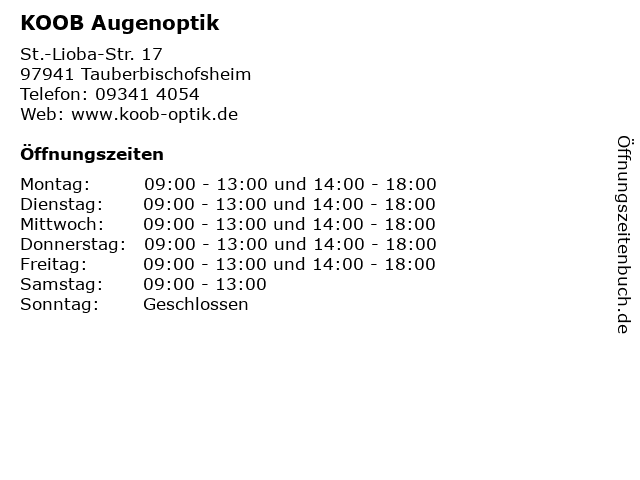 KOOB Augenoptik

St.-Lioba-Str. 17
97941 Tauberbischofsheim
Telefon: 09341 4054
Web: www.koob-optik.de

Öffnungszeiten

| | |
|---|---|
| Montag: | 09:00 - 13:00 und 14:00 - 18:00 |
| Dienstag: | 09:00 - 13:00 und 14:00 - 18:00 |
| Mittwoch: | 09:00 - 13:00 und 14:00 - 18:00 |
| Donnerstag: | 09:00 - 13:00 und 14:00 - 18:00 |
| Freitag: | 09:00 - 13:00 und 14:00 - 18:00 |
| Samstag: | 09:00 - 13:00 |
| Sonntag: | Geschlossen |

Öffnungszeitenbuch.de